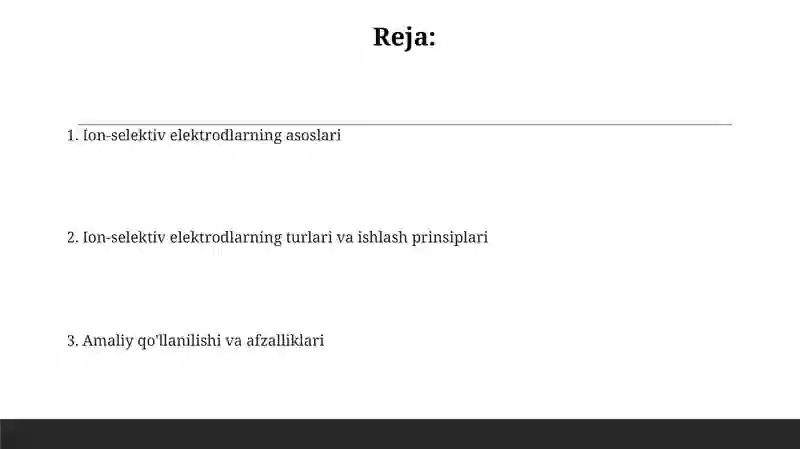 Reja:

1. Ion-selektiv elektrodlarning asoslari

2. Ion-selektiv elektrodlarning turlari va ishlash prinsiplari

3. Amaliy qo'llanilishi va afzalliklari